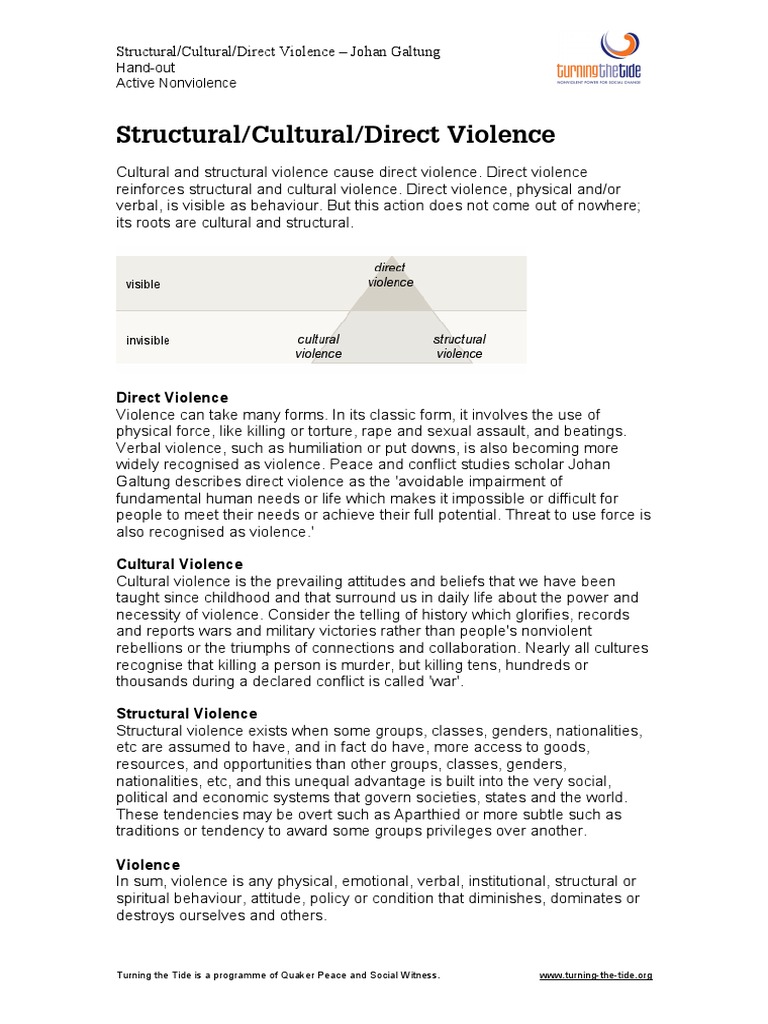 Structural/Cultural/Direct Violence – Johan Galtung
Hand-out
Active Nonviolence

turningthetide
NONVIOLENT POWER FOR SOCIAL CHANGE

Structural/Cultural/Direct Violence

Cultural and structural violence cause direct violence. Direct violence reinforces structural and cultural violence. Direct violence, physical and/or verbal, is visible as behaviour. But this action does not come out of nowhere; its roots are cultural and structural.

visible
invisible
direct violence
cultural violence
structural violence

Direct Violence
Violence can take many forms. In its classic form, it involves the use of physical force, like killing or torture, rape and sexual assault, and beatings. Verbal violence, such as humiliation or put downs, is also becoming more widely recognised as violence. Peace and conflict studies scholar Johan Galtung describes direct violence as the 'avoidable impairment of fundamental human needs or life which makes it impossible or difficult for people to meet their needs or achieve their full potential. Threat to use force is also recognised as violence.'

Cultural Violence
Cultural violence is the prevailing attitudes and beliefs that we have been taught since childhood and that surround us in daily life about the power and necessity of violence. Consider the telling of history which glorifies, records and reports wars and military victories rather than people's nonviolent rebellions or the triumphs of connections and collaboration. Nearly all cultures recognise that killing a person is murder, but killing tens, hundreds or thousands during a declared conflict is called 'war'.

Structural Violence
Structural violence exists when some groups, classes, genders, nationalities, etc are assumed to have, and in fact do have, more access to goods, resources, and opportunities than other groups, classes, genders, nationalities, etc, and this unequal advantage is built into the very social, political and economic systems that govern societies, states and the world. These tendencies may be overt such as Aparthied or more subtle such as traditions or tendency to award some groups privileges over another.

Violence
In sum, violence is any physical, emotional, verbal, institutional, structural or spiritual behaviour, attitude, policy or condition that diminishes, dominates or destroys ourselves and others.

Turning the Tide is a programme of Quaker Peace and Social Witness.
www.turning-the-tide.org